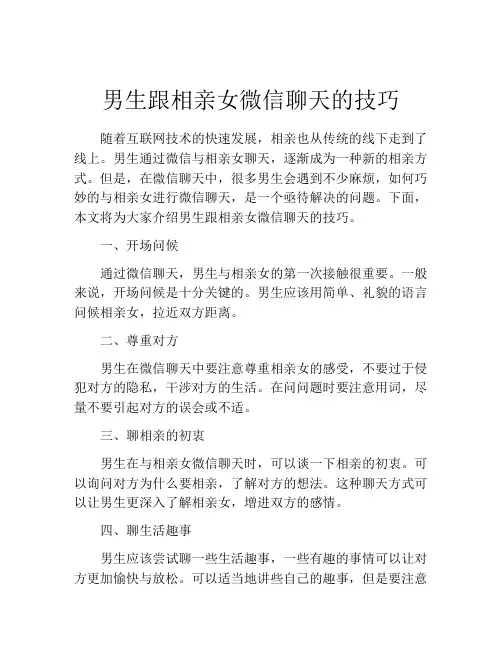 男生跟相亲女微信聊天的技巧

随着互联网技术的快速发展，相亲也从传统的线下走到了线上。男生通过微信与相亲女聊天，逐渐成为一种新的相亲方式。但是，在微信聊天中，很多男生会遇到不少麻烦，如何巧妙的与相亲女进行微信聊天，是一个亟待解决的问题。下面，本文将为大家介绍男生跟相亲女微信聊天的技巧。

一、开场问候

通过微信聊天，男生与相亲女的第一次接触很重要。一般来说，开场问候是十分关键的。男生应该用简单、礼貌的语言问候相亲女，拉近双方距离。

二、尊重对方

男生在微信聊天中要注意尊重相亲女的感受，不要过于侵犯对方的隐私，干涉对方的生活。在问问题时要注意用词，尽量不要引起对方的误会或不适。

三、聊相亲的初衷

男生在与相亲女微信聊天时，可以谈一下相亲的初衷。可以询问对方为什么要相亲，了解对方的想法。这种聊天方式可以让男生更深入了解相亲女，增进双方的感情。

四、聊生活趣事

男生应该尝试聊一些生活趣事，一些有趣的事情可以让对方更加愉快与放松。可以适当地讲些自己的趣事，但是要注意